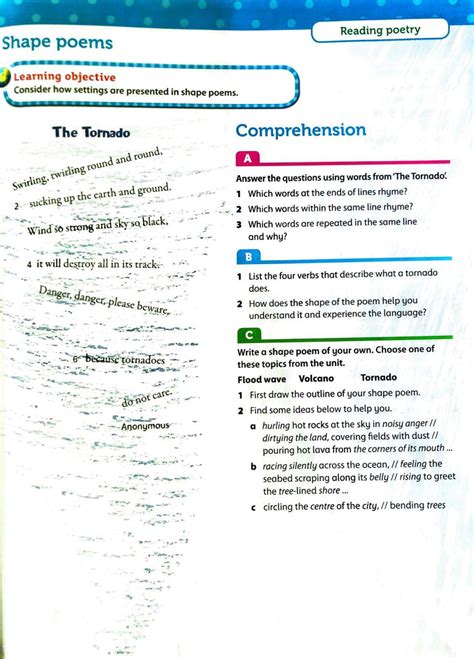 Reading poetry

Shape poems

Learning objective
Consider how settings are presented in shape poems.

The Tornado

Swirling, twirling round and round,
2 sucking up the earth and ground.
Wind so strong and sky so black,
4 it will destroy all in its track.
Danger, danger, please beware,
6 because tornadoes
do not care.
Anonymous

Comprehension

A

Answer the questions using words from 'The Tornado'.

1 Which words at the ends of lines rhyme?

2 Which words within the same line rhyme?

3 Which words are repeated in the same line and why?

B

1 List the four verbs that describe what a tornado does.

2 How does the shape of the poem help you understand it and experience the language?

C

Write a shape poem of your own. Choose one of these topics from the unit.

Flood wave Volcano Tornado

1 First draw the outline of your shape poem.

2 Find some ideas below to help you.

a hurling hot rocks at the sky in noisy anger // dirtying the land, covering fields with dust // pouring hot lava from the corners of its mouth ...

b racing silently across the ocean, // feeling the seabed scraping along its belly // rising to greet the tree-lined shore ...

c circling the centre of the city, // bending trees